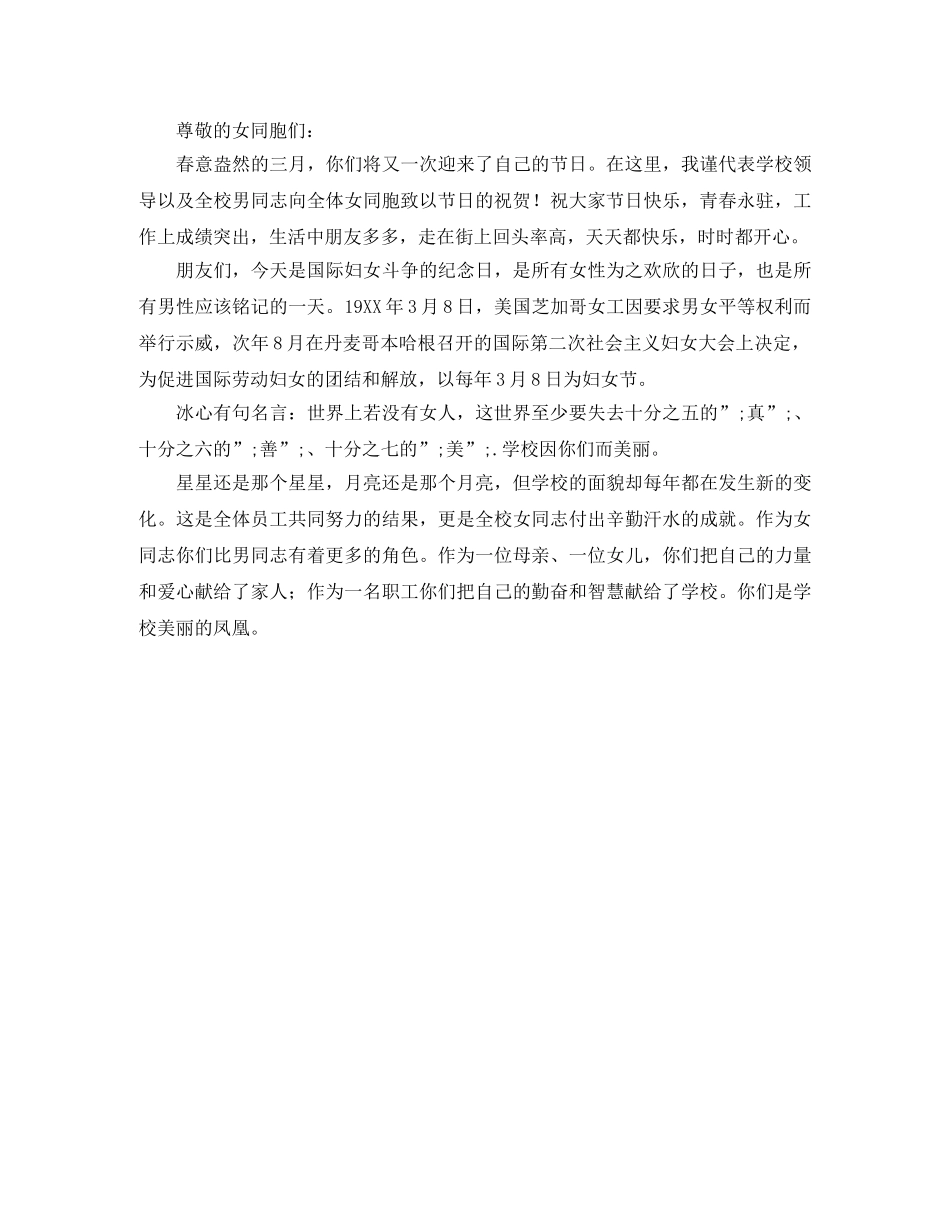 尊敬的女同胞们：

春意盎然的三月，你们将又一次迎来了自己的节日。在这里，我谨代表学校领导以及全校男同志向全体女同胞致以节日的祝贺！祝大家节日快乐，青春永驻，工作上成绩突出，生活中朋友多多，走在街上回头率高，天天都快乐，时时都开心。

朋友们，今天是国际妇女斗争的纪念日，是所有女性为之欢欣的日子，也是所有男性应该铭记的一天。19XX年3月8日，美国芝加哥女工因要求男女平等权利而举行示威，次年8月在丹麦哥本哈根召开的国际第二次社会主义妇女大会上决定，为促进国际劳动妇女的团结和解放，以每年3月8日为妇女节。

冰心有句名言：世界上若没有女人，这世界至少要失去十分之五的”;真”;、十分之六的”;善”;、十分之七的”;美”;.学校因你们而美丽。

星星还是那个星星，月亮还是那个月亮，但学校的面貌却每年都在发生新的变化。这是全体员工共同努力的结果，更是全校女同志付出辛勤汗水的成就。作为女同志你们比男同志有着更多的角色。作为一位母亲、一位女儿，你们把自己的力量和爱心献给了家人；作为一名职工你们把自己的勤奋和智慧献给了学校。你们是学校美丽的凤凰。